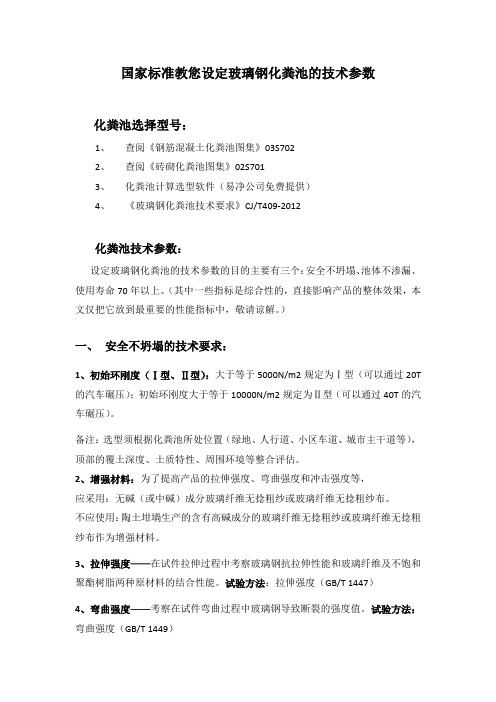 国家标准教您设定玻璃钢化粪池的技术参数

化粪池选择型号：

1、 查阅《钢筋混凝土化粪池图集》03S702

2、 查阅《砖砌化粪池图集》02S701

3、 化粪池计算选型软件（易净公司免费提供）

4、 《玻璃钢化粪池技术要求》CJ/T409-2012

化粪池技术参数：

设定玻璃钢化粪池的技术参数的目的主要有三个：安全不坍塌、池体不渗漏、使用寿命 70 年以上。（其中一些指标是综合性的，直接影响产品的整体效果，本文仅把它放到最重要的性能指标中，敬请谅解。）

一、 安全不坍塌的技术要求：

1、初始环刚度（Ⅰ型、Ⅱ型）：大于等于 5000N/m2 规定为Ⅰ型（可以通过 20T 的汽车碾压）；初始环刚度大于等于 10000N/m2 规定为Ⅱ型（可以通过 40T 的汽车碾压）。

备注：选型须根据化粪池所处位置（绿地、人行道、小区车道、城市主干道等），顶部的覆土深度、土质特性、周围环境等整合评估。

2、增强材料：为了提高产品的拉伸强度、弯曲强度和冲击强度等，

应采用：无碱（或中碱）成分玻璃纤维无捻粗纱或玻璃纤维无捻粗纱布。

不应使用：陶土坩埚生产的含有高碱成分的玻璃纤维无捻粗纱或玻璃纤维无捻粗纱布作为增强材料。

3、拉伸强度——在试件拉伸过程中考察玻璃钢抗拉伸性能和玻璃纤维及不饱和聚酯树脂两种原材料的结合性能。试验方法：拉伸强度（GB/T 1447）

4、弯曲强度——考察在试件弯曲过程中玻璃钢导致断裂的强度值。试验方法：弯曲强度（GB/T 1449）